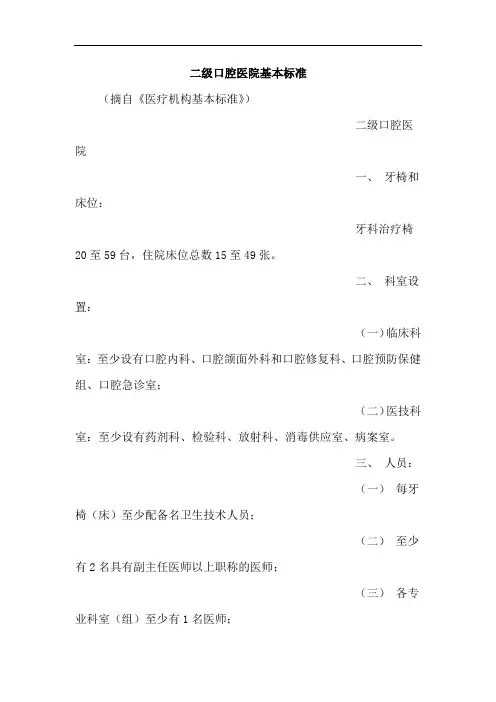 二级口腔医院基本标准

（摘自《医疗机构基本标准》）

二级口腔医院

一、 牙椅和床位：

牙科治疗椅20至59台，住院床位总数15至49张。

二、 科室设置：

（一）临床科室：至少设有口腔内科、口腔颌面外科和口腔修复科、口腔预防保健组、口腔急诊室；

（二）医技科室：至少设有药剂科、检验科、放射科、消毒供应室、病案室。

三、 人员：

（一） 每牙椅（床）至少配备名卫生技术人员；

（二） 至少有2名具有副主任医师以上职称的医师；

（三） 各专业科室（组）至少有1名医师；